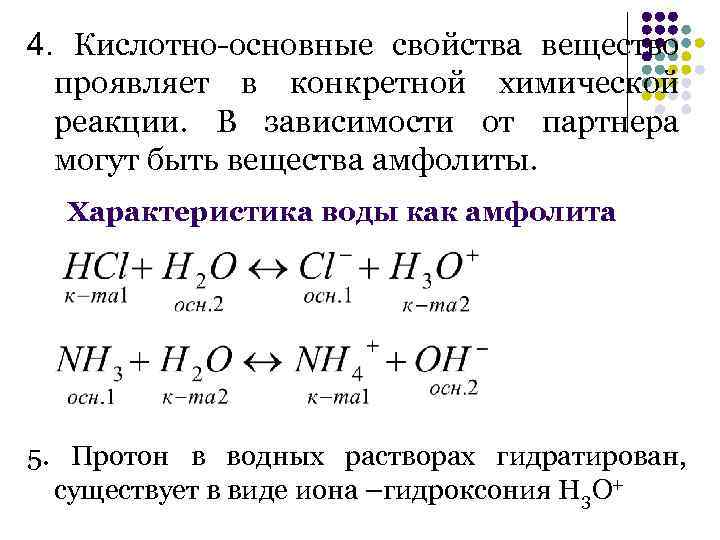 4. Кислотно-основные свойства вещество проявляет в конкретной химической реакции. В зависимости от партнера могут быть вещества амфолиты.

Характеристика воды как амфолита

$\underset{к-та1}{HCl} + \underset{осн.2}{H_2O} \leftrightarrow \underset{осн.1}{Cl^-} + \underset{к-та2}{H_3O^+}$

$\underset{осн.1}{NH_3} + \underset{к-та2}{H_2O} \leftrightarrow \underset{к-та1}{NH_4^+} + \underset{осн.2}{OH^-}$

5. Протон в водных растворах гидратирован, существует в виде иона –гидроксония $H_3O^+$